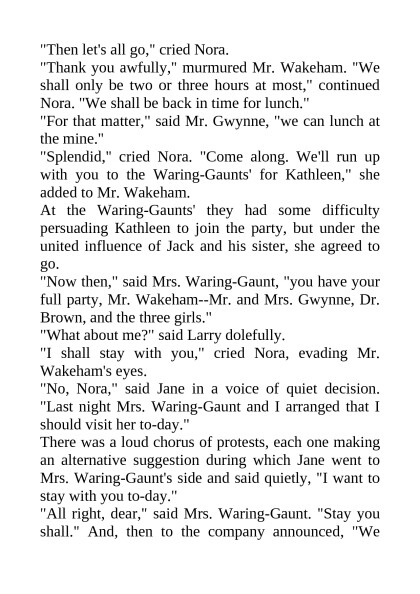 "Then let's all go," cried Nora.

"Thank you awfully," murmured Mr. Wakeham. "We shall only be two or three hours at most," continued Nora. "We shall be back in time for lunch."

"For that matter," said Mr. Gwynne, "we can lunch at the mine."

"Splendid," cried Nora. "Come along. We'll run up with you to the Waring-Gaunts' for Kathleen," she added to Mr. Wakeham.

At the Waring-Gaunts' they had some difficulty persuading Kathleen to join the party, but under the united influence of Jack and his sister, she agreed to go.

"Now then," said Mrs. Waring-Gaunt, "you have your full party, Mr. Wakeham--Mr. and Mrs. Gwynne, Dr. Brown, and the three girls."

"What about me?" said Larry dolefully.

"I shall stay with you," cried Nora, evading Mr. Wakeham's eyes.

"No, Nora," said Jane in a voice of quiet decision. "Last night Mrs. Waring-Gaunt and I arranged that I should visit her to-day."

There was a loud chorus of protests, each one making an alternative suggestion during which Jane went to Mrs. Waring-Gaunt's side and said quietly, "I want to stay with you to-day."

"All right, dear," said Mrs. Waring-Gaunt. "Stay you shall." And, then to the company announced, "We